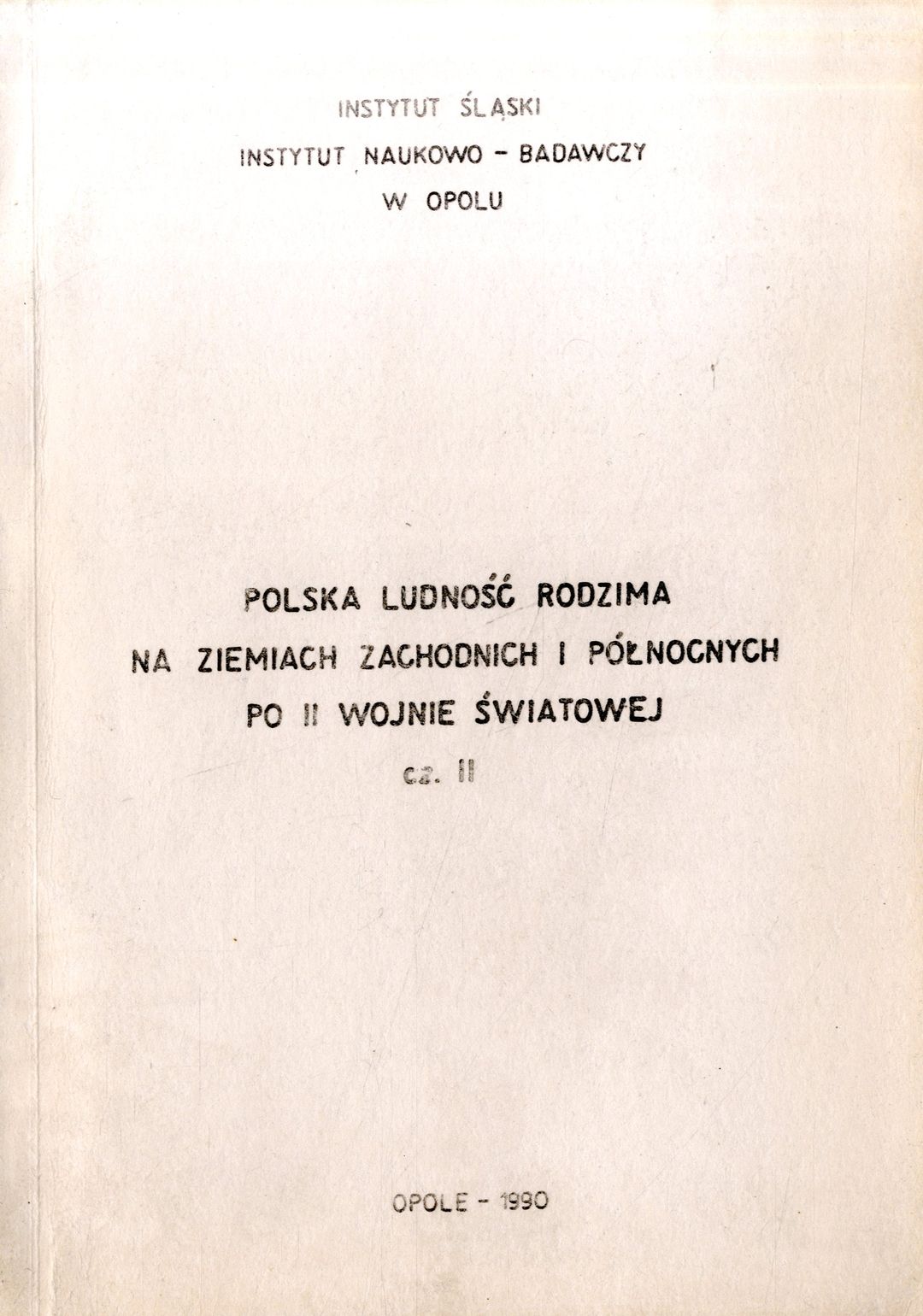 INSTYTUT ŚLĄSKI
INSTYTUT NAUKOWO - BADAWCZY
W OPOLU

POLSKA LUDNOŚĆ RODZIMA
NA ZIEMIACH ZACHODNICH I PÓŁNOCNYCH
PO II WOJNIE ŚWIATOWEJ
cz. II

OPOLE - 1990